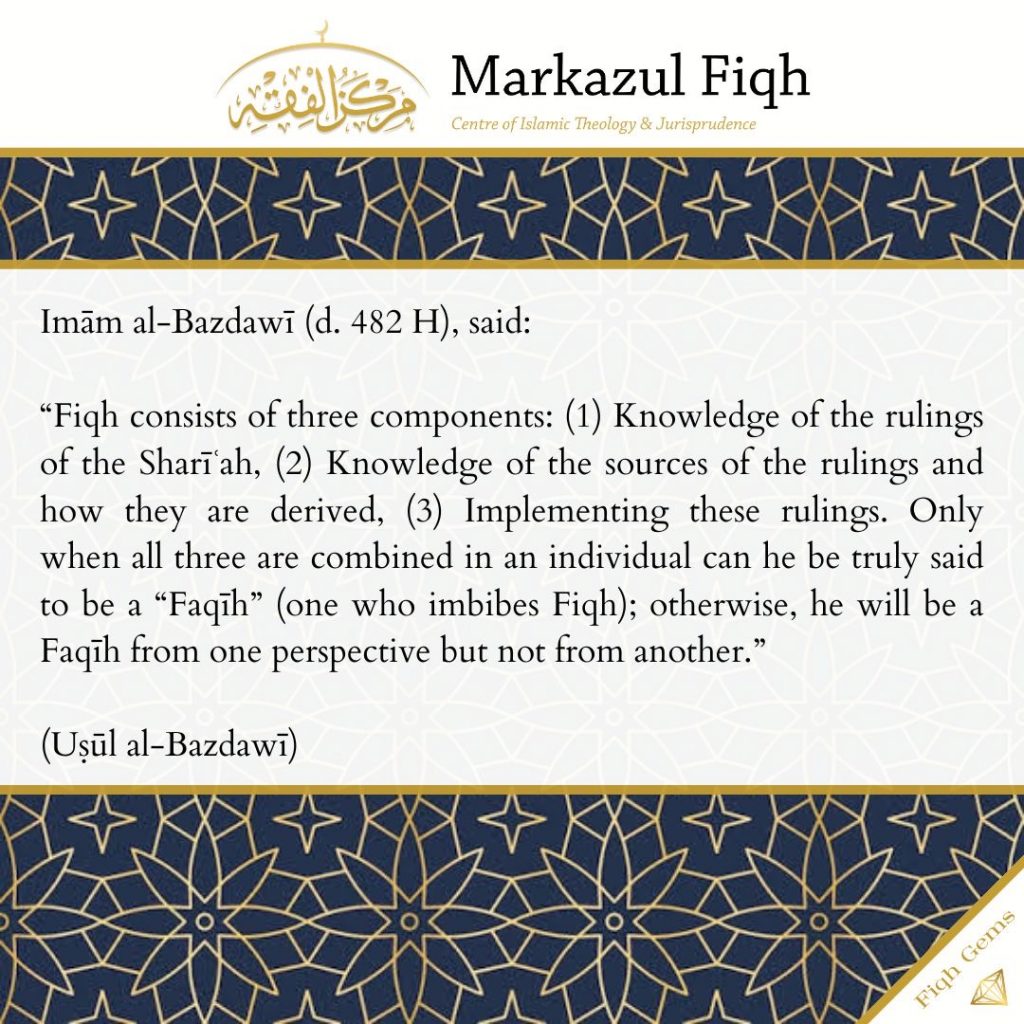 مركز الفقه

Markazul Fiqh

Centre of Islamic Theology & Jurisprudence

Imām al-Bazdawī (d. 482 H), said:

“Fiqh consists of three components: (1) Knowledge of the rulings of the Sharīʿah, (2) Knowledge of the sources of the rulings and how they are derived, (3) Implementing these rulings. Only when all three are combined in an individual can he be truly said to be a “Faqīh” (one who imbibes Fiqh); otherwise, he will be a Faqīh from one perspective but not from another.”

(Uṣūl al-Bazdawī)

Fiqh Gems